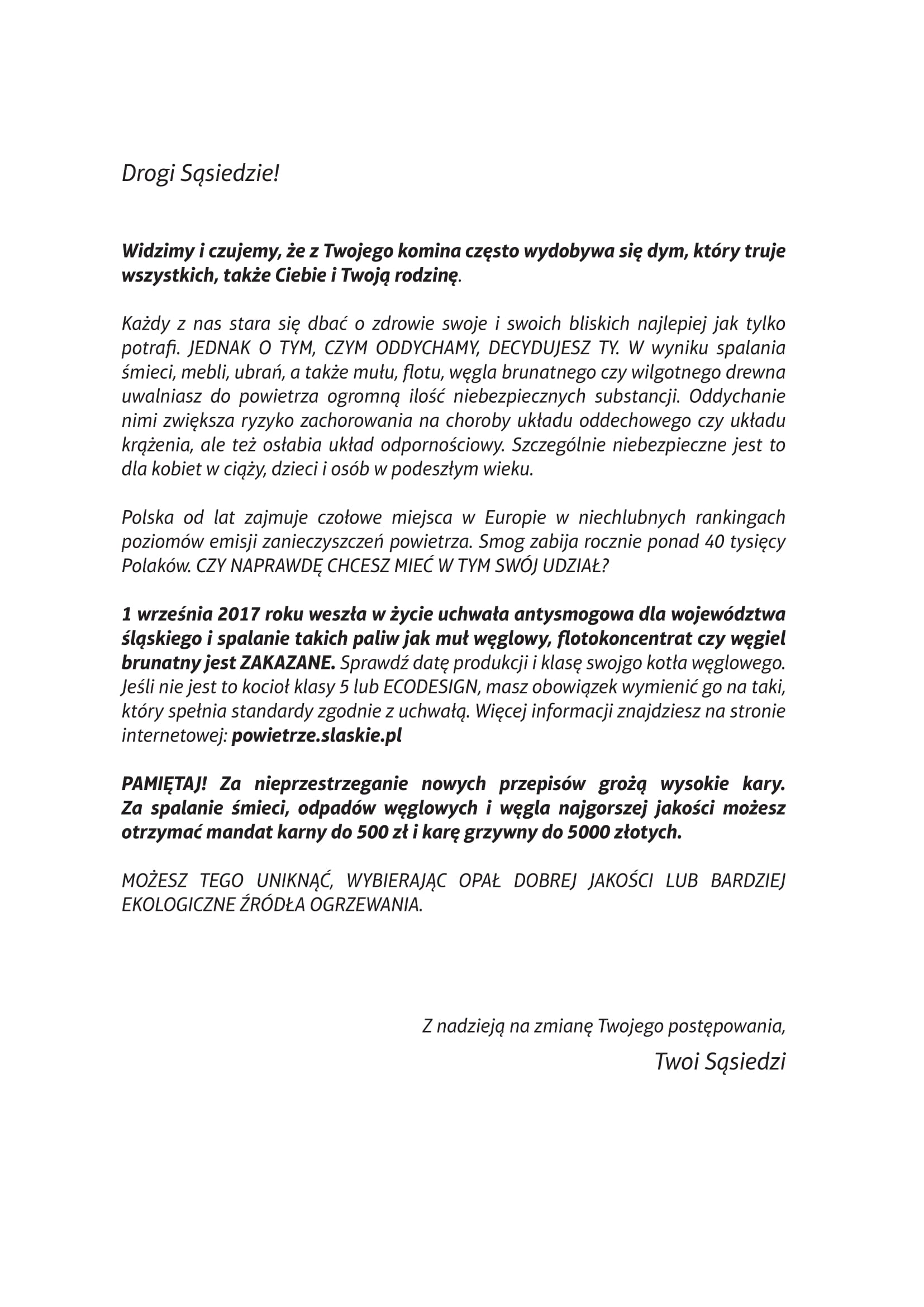 Drogi Sąsiedzie!

Widzimy i czujemy, że z Twojego komina często wydobywa się dym, który truje wszystkich, także Ciebie i Twoją rodzinę.

Każdy z nas stara się dbać o zdrowie swoje i swoich bliskich najlepiej jak tylko potrafi. JEDNAK O TYM, CZYM ODDYCHAMY, DECYDUJESZ TY. W wyniku spalania śmieci, mebli, ubrań, a także mułu, flotu, węgla brunatnego czy wilgotnego drewna uwalniasz do powietrza ogromną ilość niebezpiecznych substancji. Oddychanie nimi zwiększa ryzyko zachorowania na choroby układu oddechowego czy układu krążenia, ale też osłabia układ odpornościowy. Szczególnie niebezpieczne jest to dla kobiet w ciąży, dzieci i osób w podeszłym wieku.

Polska od lat zajmuje czołowe miejsca w Europie w niechlubnych rankingach poziomów emisji zanieczyszczeń powietrza. Smog zabija rocznie ponad 40 tysięcy Polaków. CZY NAPRAWDĘ CHCESZ MIEĆ W TYM SWÓJ UDZIAŁ?

1 września 2017 roku weszła w życie uchwała antysmogowa dla województwa śląskiego i spalanie takich paliw jak muł węglowy, flotokoncentrat czy węgiel brunatny jest ZAKAZANE. Sprawdź datę produkcji i klasę swojgo kotła węglowego. Jeśli nie jest to kocioł klasy 5 lub ECODESIGN, masz obowiązek wymienić go na taki, który spełnia standardy zgodnie z uchwałą. Więcej informacji znajdziesz na stronie internetowej: powietrze.slaskie.pl

PAMIĘTAJ! Za nieprzestrzeganie nowych przepisów grożą wysokie kary. Za spalanie śmieci, odpadów węglowych i węgla najgorszej jakości możesz otrzymać mandat karny do 500 zł i karę grzywny do 5000 złotych.

MOŻESZ TEGO UNIKNĄĆ, WYBIERAJĄC OPAŁ DOBREJ JAKOŚCI LUB BARDZIEJ EKOLOGICZNE ŹRÓDŁA OGRZEWANIA.

Z nadzieją na zmianę Twojego postępowania,

Twoi Sąsiedzi